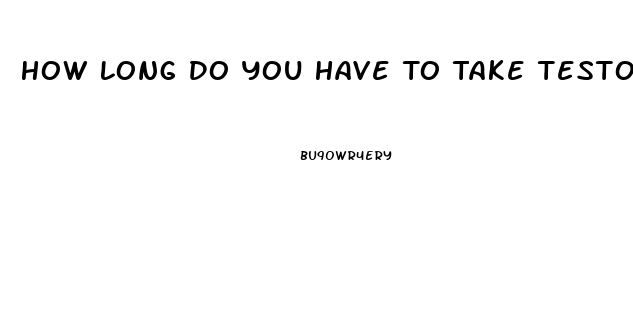 HOW LONG DO YOU HAVE TO TAKE TESTO

BU9OWR4ERY